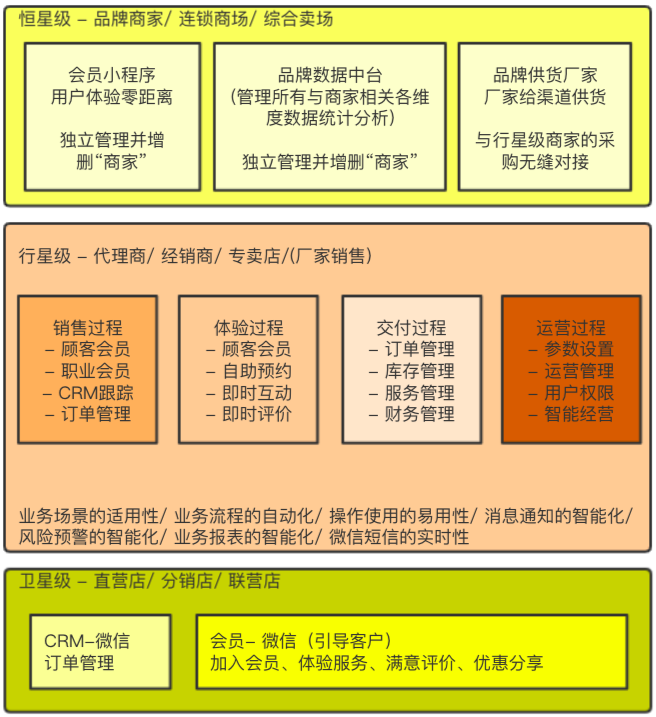 恒星级 – 品牌商家/ 连锁商场/ 综合卖场

会员小程序
用户体验零距离

独立管理并增删“商家”

品牌数据中台
(管理所有与商家相关各维度数据统计分析)

独立管理并增删“商家”

品牌供货厂家
厂家给渠道供货

与行星级商家的采购无缝对接

行星级 – 代理商/ 经销商/ 专卖店/(厂家销售)

销售过程
– 顾客会员
– 职业会员
– CRM跟踪
– 订单管理

体验过程
– 顾客会员
– 自助预约
– 即时互动
– 即时评价

交付过程
– 订单管理
– 库存管理
– 服务管理
– 财务管理

运营过程
– 参数设置
– 运营管理
– 用户权限
– 智能经营

业务场景的适用性/ 业务流程的自动化/ 操作使用的易用性/ 消息通知的智能化/ 风险预警的智能化/ 业务报表的智能化/ 微信短信的实时性

卫星级 – 直营店/ 分销店/ 联营店

CRM–微信
订单管理

会员– 微信（引导客户）
加入会员、体验服务、满意评价、优惠分享